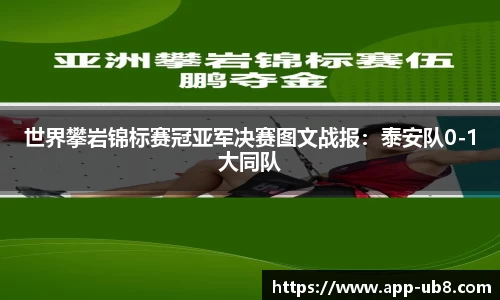 亚洲攀岩锦标赛伍鹏夺金

世界攀岩锦标赛冠亚军决赛图文战报：泰安队0-1大同队

https://www.app-ub8.com